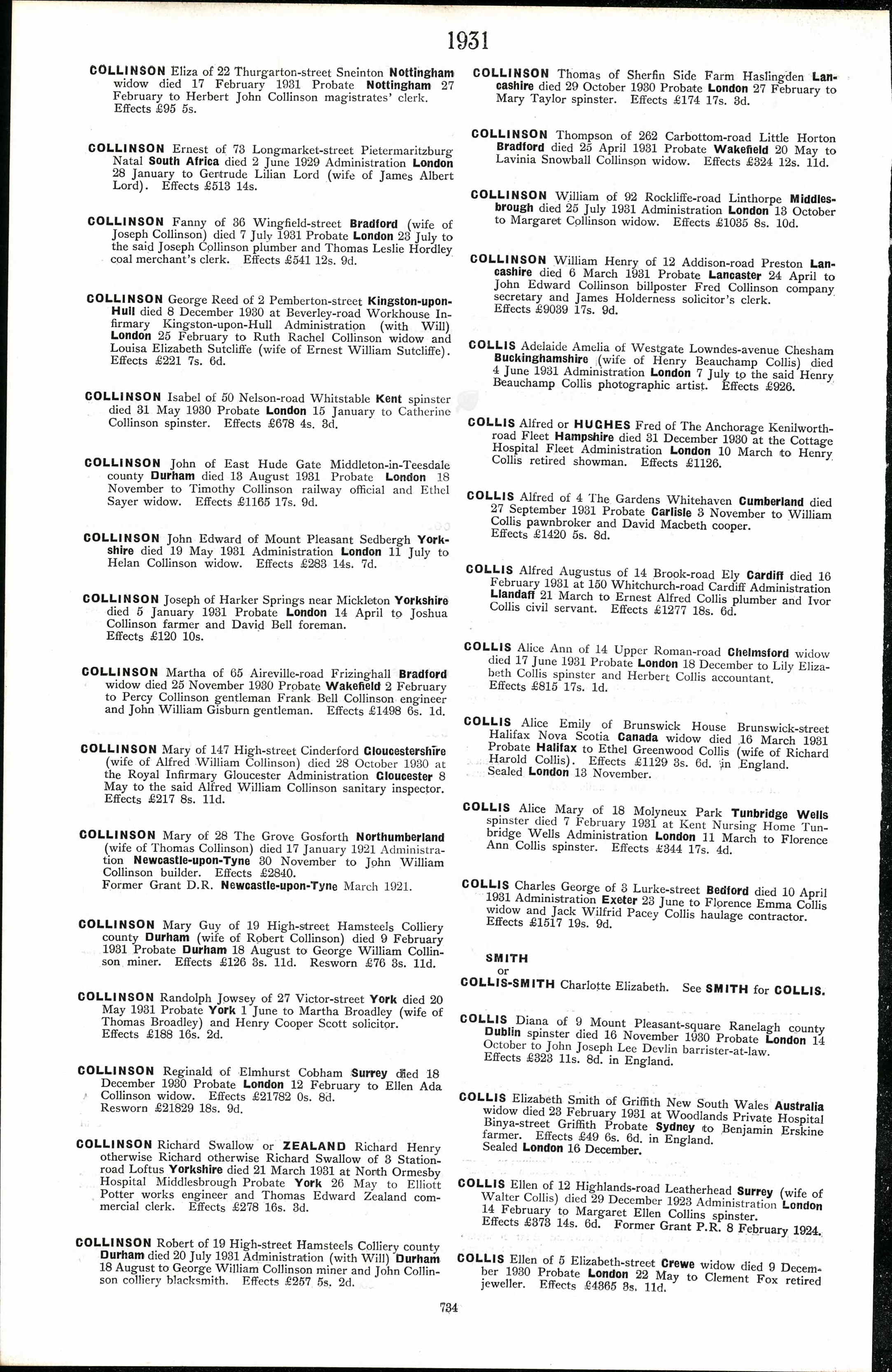 1931

COLLINSON Eliza of 22 Thurgarton-street Sneinton Nottingham widow died 17 February 1931 Probate Nottingham 27 February to Herbert John Collinson magistrates' clerk. Effects £95 5s.

COLLINSON Ernest of 73 Longmarket-street Pietermaritzburg Natal South Africa died 2 June 1929 Administration London 28 January to Gertrude Lilian Lord (wife of James Albert Lord). Effects £513 14s.

COLLINSON Fanny of 36 Wingfield-street Bradford (wife of Joseph Collinson) died 7 July 1931 Probate London 23 July to the said Joseph Collinson plumber and Thomas Leslie Hordley coal merchant's clerk. Effects £541 12s. 9d.

COLLINSON George Reed of 2 Pemberton-street Kingston-upon-Hull died 8 December 1930 at Beverley-road Workhouse Infirmary Kingston-upon-Hull Administration (with Will) London 25 February to Ruth Rachel Collinson widow and Louisa Elizabeth Sutcliffe (wife of Ernest William Sutcliffe). Effects £221 7s. 6d.

COLLINSON Isabel of 50 Nelson-road Whitstable Kent spinster died 31 May 1930 Probate London 15 January to Catherine Collinson spinster. Effects £678 4s. 3d.

COLLINSON John of East Hude Gate Middleton-in-Teesdale county Durham died 13 August 1931 Probate London 18 November to Timothy Collinson railway official and Ethel Sayer widow. Effects £1165 17s. 9d.

COLLINSON John Edward of Mount Pleasant Sedbergh Yorkshire died 19 May 1931 Administration London 11 July to Helan Collinson widow. Effects £283 14s. 7d.

COLLINSON Joseph of Harker Springs near Mickleton Yorkshire died 5 January 1931 Probate London 14 April to Joshua Collinson farmer and David Bell foreman. Effects £120 10s.

COLLINSON Martha of 65 Aireville-road Frizinghall Bradford widow died 25 November 1930 Probate Wakefield 2 February to Percy Collinson gentleman Frank Bell Collinson engineer and John William Gisburn gentleman. Effects £1498 6s. 1d.

COLLINSON Mary of 147 High-street Cinderford Gloucestershire (wife of Alfred William Collinson) died 28 October 1930 at the Royal Infirmary Gloucester Administration Gloucester 8 May to the said Alfred William Collinson sanitary inspector. Effects £217 8s. 11d.

COLLINSON Mary of 28 The Grove Gosforth Northumberland (wife of Thomas Collinson) died 17 January 1921 Administration Newcastle-upon-Tyne 30 November to John William Collinson builder. Effects £2840. Former Grant D.R. Newcastle-upon-Tyne March 1921.

COLLINSON Mary Guy of 19 High-street Hamsteels Colliery county Durham (wife of Robert Collinson) died 9 February 1931 Probate Durham 18 August to George William Collinson miner. Effects £126 3s. 11d. Resworn £76 3s. 11d.

COLLINSON Randolph Jowsey of 27 Victor-street York died 20 May 1931 Probate York 1 June to Martha Broadley (wife of Thomas Broadley) and Henry Cooper Scott solicitor. Effects £188 16s. 2d.

COLLINSON Reginald of Elmhurst Cobham Surrey died 18 December 1930 Probate London 12 February to Ellen Ada Collinson widow. Effects £21782 0s. 8d. Resworn £21829 18s. 9d.

COLLINSON Richard Swallow or ZEALAND Richard Henry otherwise Richard otherwise Richard Swallow of 3 Station-road Loftus Yorkshire died 21 March 1931 at North Ormesby Hospital Middlesbrough Probate York 26 May to Elliott Potter works engineer and Thomas Edward Zealand commercial clerk. Effects £278 16s. 3d.

COLLINSON Robert of 19 High-street Hamsteels Colliery county Durham died 20 July 1931 Administration (with Will) Durham 18 August to George William Collinson miner and John Collinson colliery blacksmith. Effects £257 5s. 2d.

COLLINSON Thomas of Sherfin Side Farm Haslingden Lancashire died 29 October 1930 Probate London 27 February to Mary Taylor spinster. Effects £174 17s. 3d.

COLLINSON Thompson of 262 Carbottom-road Little Horton Bradford died 25 April 1931 Probate Wakefield 20 May to Lavinia Snowball Collinson widow. Effects £324 12s. 11d.

COLLINSON William of 92 Rockliffe-road Linthorpe Middlesbrough died 25 July 1931 Administration London 13 October to Margaret Collinson widow. Effects £1035 8s. 10d.

COLLINSON William Henry of 12 Addison-road Preston Lancashire died 6 March 1931 Probate Lancaster 24 April to John Edward Collinson billposter Fred Collinson company secretary and James Holderness solicitor's clerk. Effects £9039 17s. 9d.

COLLIS Adelaide Amelia of Westgate Lowndes-avenue Chesham Buckinghamshire (wife of Henry Beauchamp Collis) died 4 June 1931 Administration London 7 July to the said Henry Beauchamp Collis photographic artist. Effects £926.

COLLIS Alfred or HUGHES Fred of The Anchorage Kenilworth-road Fleet Hampshire died 31 December 1930 at the Cottage Hospital Fleet Administration London 10 March to Henry Collis retired showman. Effects £1126.

COLLIS Alfred of 4 The Gardens Whitehaven Cumberland died 27 September 1931 Probate Carlisle 3 November to William Collis pawnbroker and David Macbeth cooper. Effects £1420 5s. 8d.

COLLIS Alfred Augustus of 14 Brook-road Ely Cardiff died 16 February 1931 at 150 Whitchurch-road Cardiff Administration Llandaff 21 March to Ernest Alfred Collis plumber and Ivor Collis civil servant. Effects £1277 18s. 6d.

COLLIS Alice Ann of 14 Upper Roman-road Chelmsford widow died 17 June 1931 Probate London 18 December to Lily Elizabeth Collis spinster and Herbert Collis accountant. Effects £815 17s. 1d.

COLLIS Alice Emily of Brunswick House Brunswick-street Halifax Nova Scotia Canada widow died 16 March 1931 Probate Halifax to Ethel Greenwood Collis (wife of Richard Harold Collis). Effects £1129 3s. 6d. in England. Sealed London 13 November.

COLLIS Alice Mary of 18 Molyneux Park Tunbridge Wells spinster died 7 February 1931 at Kent Nursing Home Tunbridge Wells Administration London 11 March to Florence Ann Collis spinster. Effects £344 17s. 4d.

COLLIS Charles George of 3 Lurke-street Bedford died 10 April 1931 Administration Exeter 23 June to Florence Emma Collis widow and Jack Wilfrid Pacey Collis haulage contractor. Effects £1517 19s. 9d.

SMITH
or
COLLIS-SMITH Charlotte Elizabeth. See SMITH for COLLIS.

COLLIS Diana of 9 Mount Pleasant-square Ranelagh county Dublin spinster died 16 November 1930 Probate London 14 October to John Joseph Lee Devlin barrister-at-law. Effects £323 11s. 8d. in England.

COLLIS Elizabeth Smith of Griffith New South Wales Australia widow died 23 February 1931 at Woodlands Private Hospital Binya-street Griffith Probate Sydney to Benjamin Erskine farmer. Effects £49 6s. 6d. in England. Sealed London 16 December.

COLLIS Ellen of 12 Highlands-road Leatherhead Surrey (wife of Walter Collis) died 29 December 1923 Administration London 14 February to Margaret Ellen Collins spinster. Effects £373 14s. 6d. Former Grant P.R. 8 February 1924.

COLLIS Ellen of 5 Elizabeth-street Crewe widow died 9 December 1930 Probate London 22 May to Clement Fox retired jeweller. Effects £4365 3s. 11d.

734